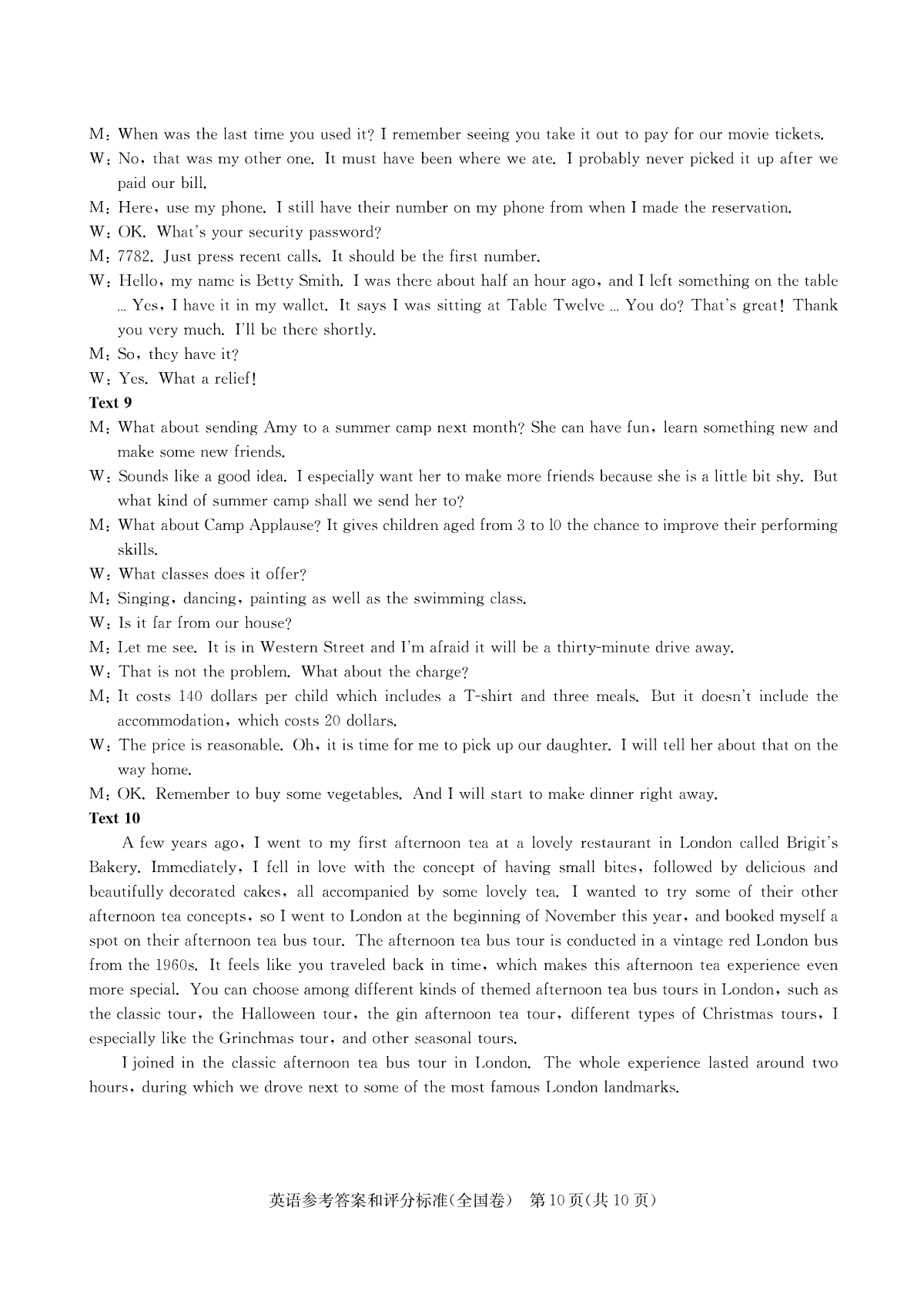 M: When was the last time you used it? I remember seeing you take it out to pay for our movie tickets.

W: No, that was my other one. It must have been where we ate. I probably never picked it up after we paid our bill.

M: Here, use my phone. I still have their number on my phone from when I made the reservation.

W: OK. What's your security password?

M: 7782. Just press recent calls. It should be the first number.

W: Hello, my name is Betty Smith. I was there about half an hour ago, and I left something on the table ... Yes, I have it in my wallet. It says I was sitting at Table Twelve ... You do? That's great! Thank you very much. I'll be there shortly.

M: So, they have it?

W: Yes. What a relief!

Text 9

M: What about sending Amy to a summer camp next month? She can have fun, learn something new and make some new friends.

W: Sounds like a good idea. I especially want her to make more friends because she is a little bit shy. But what kind of summer camp shall we send her to?

M: What about Camp Applause? It gives children aged from 3 to 10 the chance to improve their performing skills.

W: What classes does it offer?

M: Singing, dancing, painting as well as the swimming class.

W: Is it far from our house?

M: Let me see. It is in Western Street and I'm afraid it will be a thirty-minute drive away.

W: That is not the problem. What about the charge?

M: It costs 140 dollars per child which includes a T-shirt and three meals. But it doesn't include the accommodation, which costs 20 dollars.

W: The price is reasonable. Oh, it is time for me to pick up our daughter. I will tell her about that on the way home.

M: OK. Remember to buy some vegetables. And I will start to make dinner right away.

Text 10

A few years ago, I went to my first afternoon tea at a lovely restaurant in London called Brigit's Bakery. Immediately, I fell in love with the concept of having small bites, followed by delicious and beautifully decorated cakes, all accompanied by some lovely tea. I wanted to try some of their other afternoon tea concepts, so I went to London at the beginning of November this year, and booked myself a spot on their afternoon tea bus tour. The afternoon tea bus tour is conducted in a vintage red London bus from the 1960s. It feels like you traveled back in time, which makes this afternoon tea experience even more special. You can choose among different kinds of themed afternoon tea bus tours in London, such as the classic tour, the Halloween tour, the gin afternoon tea tour, different types of Christmas tours, I especially like the Grinchmas tour, and other seasonal tours.

I joined in the classic afternoon tea bus tour in London. The whole experience lasted around two hours, during which we drove next to some of the most famous London landmarks.

英语参考答案和评分标准(全国卷) 第10页(共10页)